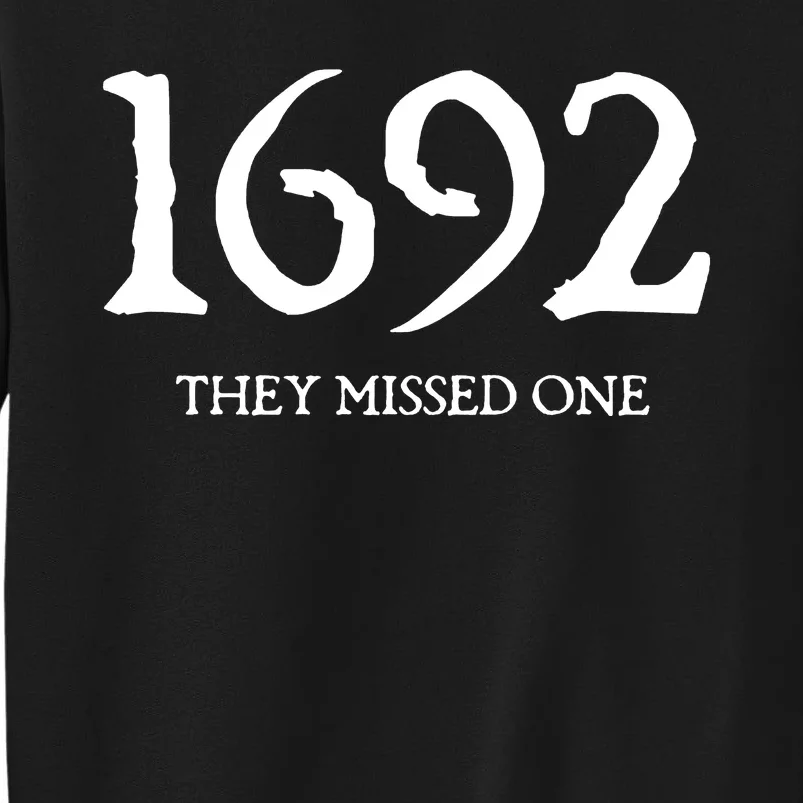 1692

THEY MISSED ONE